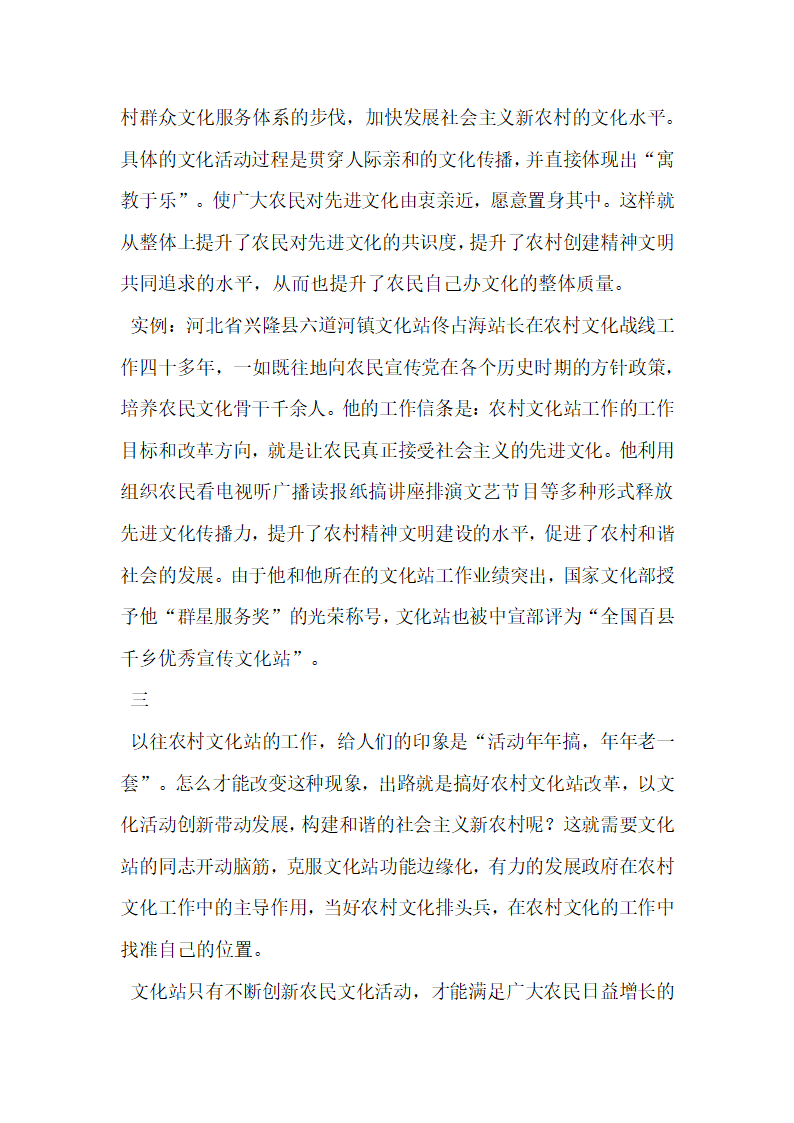 村群众文化服务体系的步伐，加快发展社会主义新农村的文化水平。具体的文化活动过程是贯穿人际亲和的文化传播，并直接体现出“寓教于乐”。使广大农民对先进文化由衷亲近，愿意置身其中。这样就从整体上提升了农民对先进文化的共识度，提升了农村创建精神文明共同追求的水平，从而也提升了农民自己办文化的整体质量。

实例：河北省兴隆县六道河镇文化站佟占海站长在农村文化战线工作四十多年，一如既往地向农民宣传党在各个历史时期的方针政策，培养农民文化骨干千余人。他的工作信条是：农村文化站工作的工作目标和改革方向，就是让农民真正接受社会主义的先进文化。他利用组织农民看电视听广播读报纸搞讲座排演文艺节目等多种形式释放先进文化传播力，提升了农村精神文明建设的水平，促进了农村和谐社会的发展。由于他和他所在的文化站工作业绩突出，国家文化部授予他“群星服务奖”的光荣称号，文化站也被中宣部评为“全国百县千乡优秀宣传文化站”。

三

以往农村文化站的工作，给人们的印象是“活动年年搞，年年老一套”。怎么才能改变这种现象，出路就是搞好农村文化站改革，以文化活动创新带动发展，构建和谐的社会主义新农村呢？这就需要文化站的同志开动脑筋，克服文化站功能边缘化，有力的发展政府在农村文化工作中的主导作用，当好农村文化排头兵，在农村文化的工作中找准自己的位置。

文化站只有不断创新农民文化活动，才能满足广大农民日益增长的